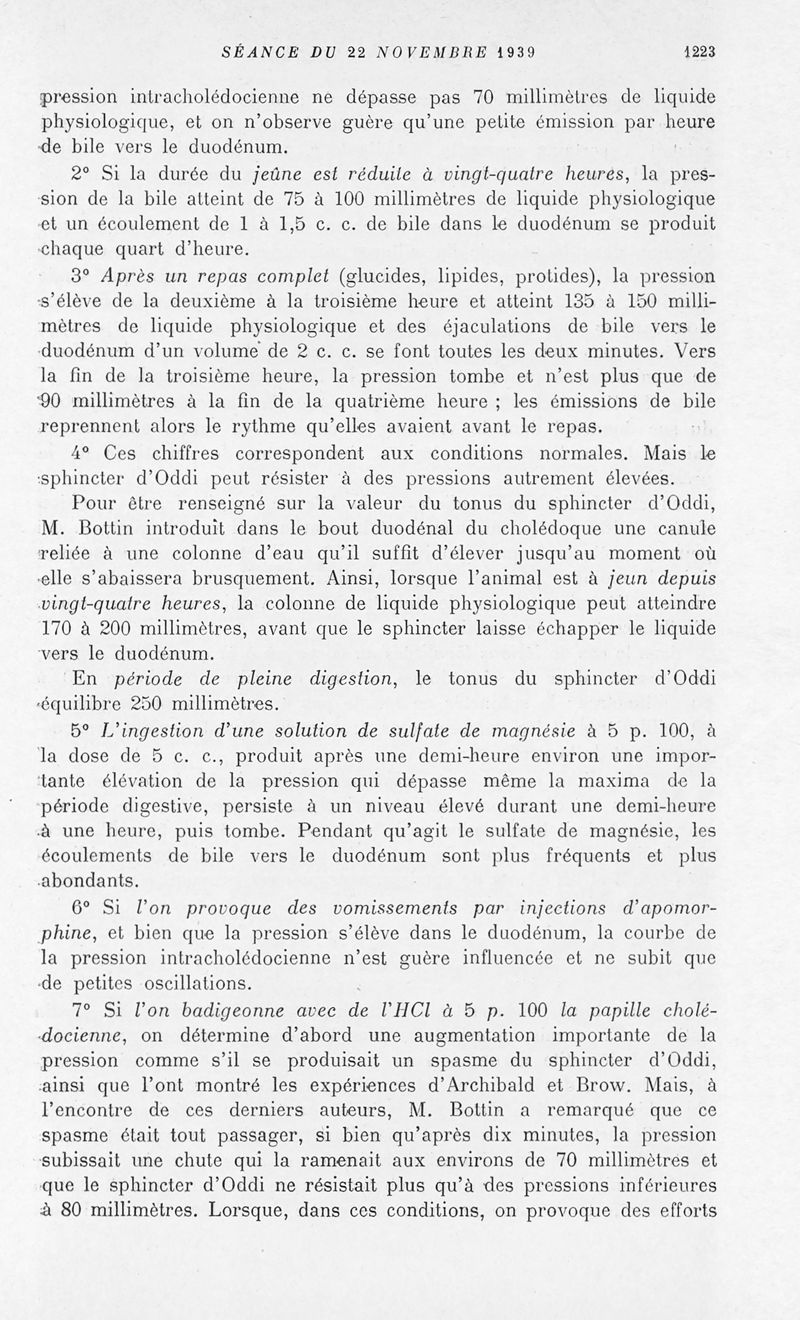 SÉANCE DU 22 NOVEMBRE 1939 1223

pression intracholédocienne ne dépasse pas 70 millimètres de liquide physiologique, et on n'observe guère qu'une petite émission par heure de bile vers le duodénum.

2° Si la durée du jeûne est réduite à vingt-quatre heures, la pression de la bile atteint de 75 à 100 millimètres de liquide physiologique et un écoulement de 1 à 1,5 c. c. de bile dans le duodénum se produit chaque quart d'heure.

3° Après un repas complet (glucides, lipides, protides), la pression s'élève de la deuxième à la troisième heure et atteint 135 à 150 millimètres de liquide physiologique et des éjaculations de bile vers le duodénum d'un volume de 2 c. c. se font toutes les deux minutes. Vers la fin de la troisième heure, la pression tombe et n'est plus que de 90 millimètres à la fin de la quatrième heure ; les émissions de bile reprennent alors le rythme qu'elles avaient avant le repas.

4° Ces chiffres correspondent aux conditions normales. Mais le sphincter d'Oddi peut résister à des pressions autrement élevées.

Pour être renseigné sur la valeur du tonus du sphincter d'Oddi, M. Bottin introduit dans le bout duodénal du cholédoque une canule reliée à une colonne d'eau qu'il suffit d'élever jusqu'au moment où elle s'abaissera brusquement. Ainsi, lorsque l'animal est à jeun depuis vingt-quatre heures, la colonne de liquide physiologique peut atteindre 170 à 200 millimètres, avant que le sphincter laisse échapper le liquide vers le duodénum.

En période de pleine digestion, le tonus du sphincter d'Oddi équilibre 250 millimètres.

5° L'ingestion d'une solution de sulfate de magnésie à 5 p. 100, à la dose de 5 c. c., produit après une demi-heure environ une importante élévation de la pression qui dépasse même la maxima de la période digestive, persiste à un niveau élevé durant une demi-heure à une heure, puis tombe. Pendant qu'agit le sulfate de magnésie, les écoulements de bile vers le duodénum sont plus fréquents et plus abondants.

6° Si l'on provoque des vomissements par injections d'apomorphine, et bien que la pression s'élève dans le duodénum, la courbe de la pression intracholédocienne n'est guère influencée et ne subit que de petites oscillations.

7° Si l'on badigeonne avec de l'HCl à 5 p. 100 la papille cholédocienne, on détermine d'abord une augmentation importante de la pression comme s'il se produisait un spasme du sphincter d'Oddi, ainsi que l'ont montré les expériences d'Archibald et Brow. Mais, à l'encontre de ces derniers auteurs, M. Bottin a remarqué que ce spasme était tout passager, si bien qu'après dix minutes, la pression subissait une chute qui la ramenait aux environs de 70 millimètres et que le sphincter d'Oddi ne résistait plus qu'à des pressions inférieures à 80 millimètres. Lorsque, dans ces conditions, on provoque des efforts